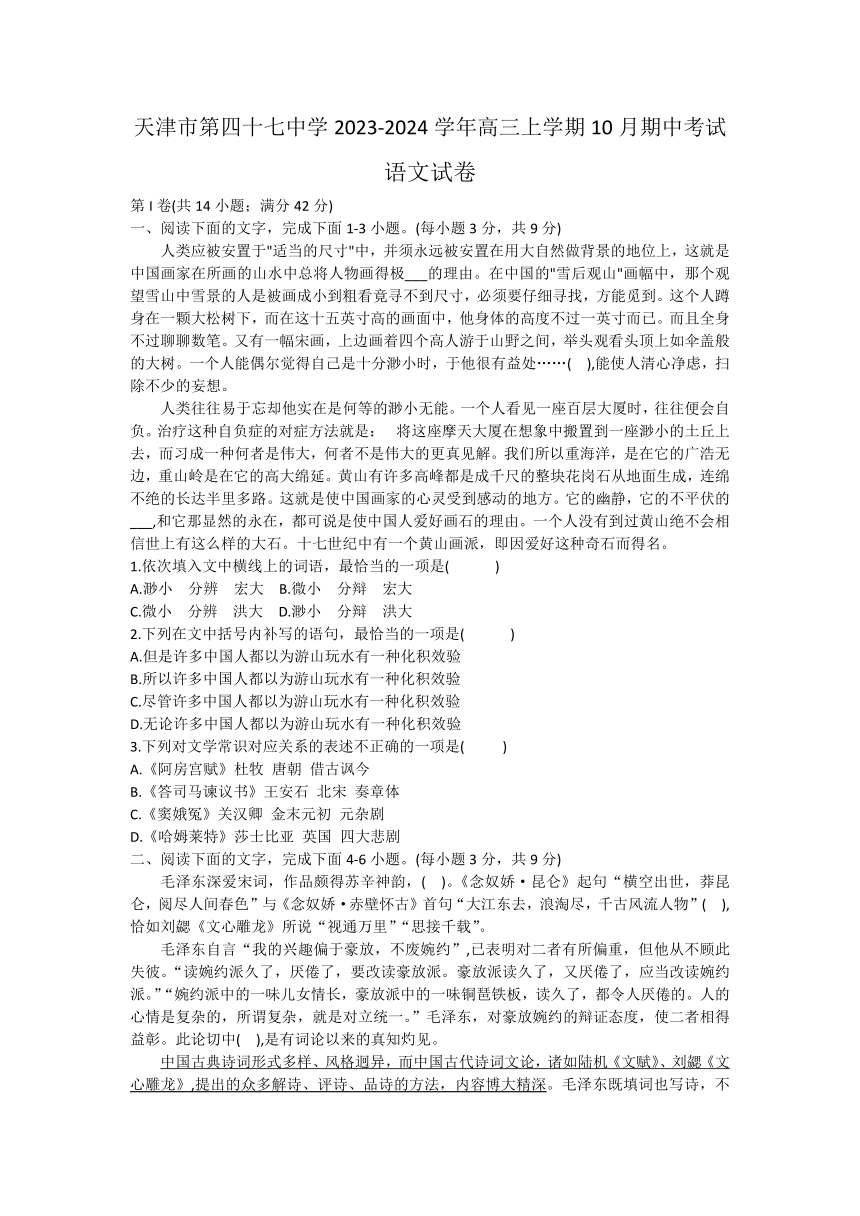 天津市第四十七中学 2023-2024 学年高三上学期 10 月期中考试

语文试卷

第 I 卷(共 14 小题；满分 42 分)

一、阅读下面的文字，完成下面 1-3 小题。(每小题 3 分，共 9 分)

人类应被安置于"适当的尺寸"中，并须永远被安置在用大自然做背景的地位上，这就是中国画家在所画的山水中总将人物画得极___的理由。在中国的"雪后观山"画幅中，那个观望雪山中雪景的人是被画成小到粗看竟寻不到尺寸，必须要仔细寻找，方能觅到。这个人蹲身在一颗大松树下，而在这十五英寸高的画面中，他身体的高度不过一英寸而已。而且全身不过聊聊数笔。又有一幅宋画，上边画着四个高人游于山野之间，举头观看头顶上如伞盖般的大树。一个人能偶尔觉得自己是十分渺小时，于他很有益处……(　),能使人清心净虑，扫除不少的妄想。

人类往往易于忘却他实在是何等的渺小无能。一个人看见一座百层大厦时，往往便会自负。治疗这种自负症的对症方法就是：　将这座摩天大厦在想象中搬置到一座渺小的土丘上去，而习成一种何者是伟大，何者不是伟大的更真见解。我们所以重海洋，是在它的广浩无边，重山岭是在它的高大绵延。黄山有许多高峰都是成千尺的整块花岗石从地面生成，连绵不绝的长达半里多路。这就是使中国画家的心灵受到感动的地方。它的幽静，它的不平伏的___,和它那显然的永在，都可说是使中国人爱好画石的理由。一个人没有到过黄山绝不会相信世上有这么样的大石。十七世纪中有一个黄山画派，即因爱好这种奇石而得名。

1.依次填入文中横线上的词语，最恰当的一项是(　　)

A.渺小　分辨　宏大　B.微小　分辩　宏大

C.微小　分辨　洪大　D.渺小　分辩　洪大

2.下列在文中括号内补写的语句，最恰当的一项是(　　)

A.但是许多中国人都以为游山玩水有一种化积效验

B.所以许多中国人都以为游山玩水有一种化积效验

C.尽管许多中国人都以为游山玩水有一种化积效验

D.无论许多中国人都以为游山玩水有一种化积效验

3.下列对文学常识对应关系的表述不正确的一项是(　　)

A.《阿房宫赋》杜牧 唐朝 借古讽今

B.《答司马谏议书》王安石 北宋 奏章体

C.《窦娥冤》关汉卿 金末元初 元杂剧

D.《哈姆莱特》莎士比亚 英国 四大悲剧

二、阅读下面的文字，完成下面 4-6 小题。(每小题 3 分，共 9 分)

毛泽东深爱宋词，作品颇得苏辛神韵，(　)。《念奴娇·昆仑》起句“横空出世，莽昆仑，阅尽人间春色”与《念奴娇·赤壁怀古》首句“大江东去，浪淘尽，千古风流人物”(　),恰如刘勰《文心雕龙》所说“视通万里”“思接千载”。

毛泽东自言“我的兴趣偏于豪放，不废婉约”,已表明对二者有所偏重，但他从不顾此失彼。“读婉约派久了，厌倦了，要改读豪放派。豪放派读久了，又厌倦了，应当改读婉约派。”“婉约派中的一味儿女情长，豪放派中的一味铜琶铁板，读久了，都令人厌倦的。人的心情是复杂的，所谓复杂，就是对立统一。”毛泽东，对豪放婉约的辩证态度，使二者相得益彰。此论切中(　),是有词论以来的真知灼见。

中国古典诗词形式多样、风格迥异，而中国古代诗词文论，诸如陆机《文赋》、刘勰《文心雕龙》,提出的众多解诗、评诗、品诗的方法，内容博大精深。毛泽东既填词也写诗，不